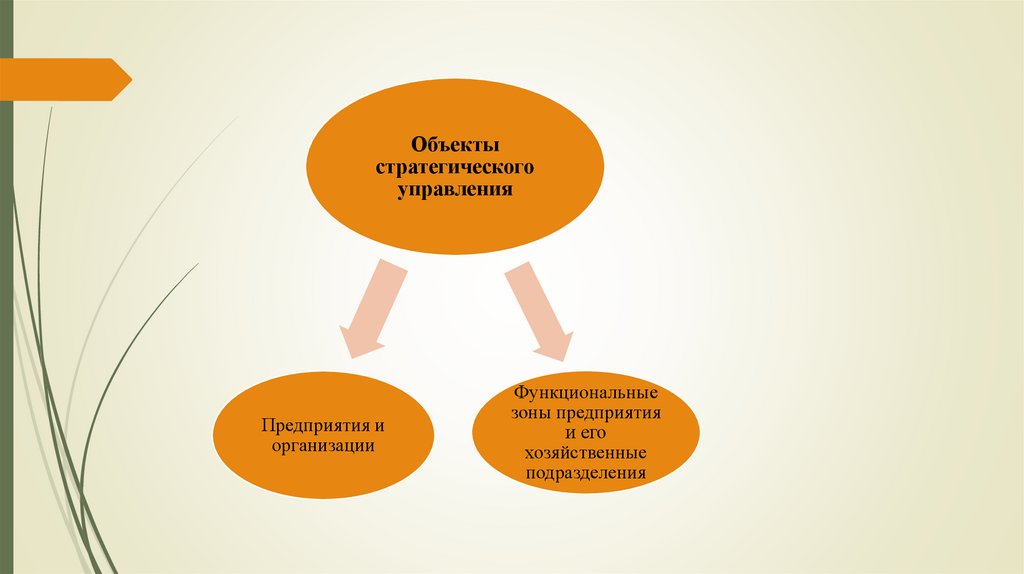 Объекты
стратегического
управления

Предприятия и
организации

Функциональные
зоны предприятия
и его
хозяйственные
подразделения